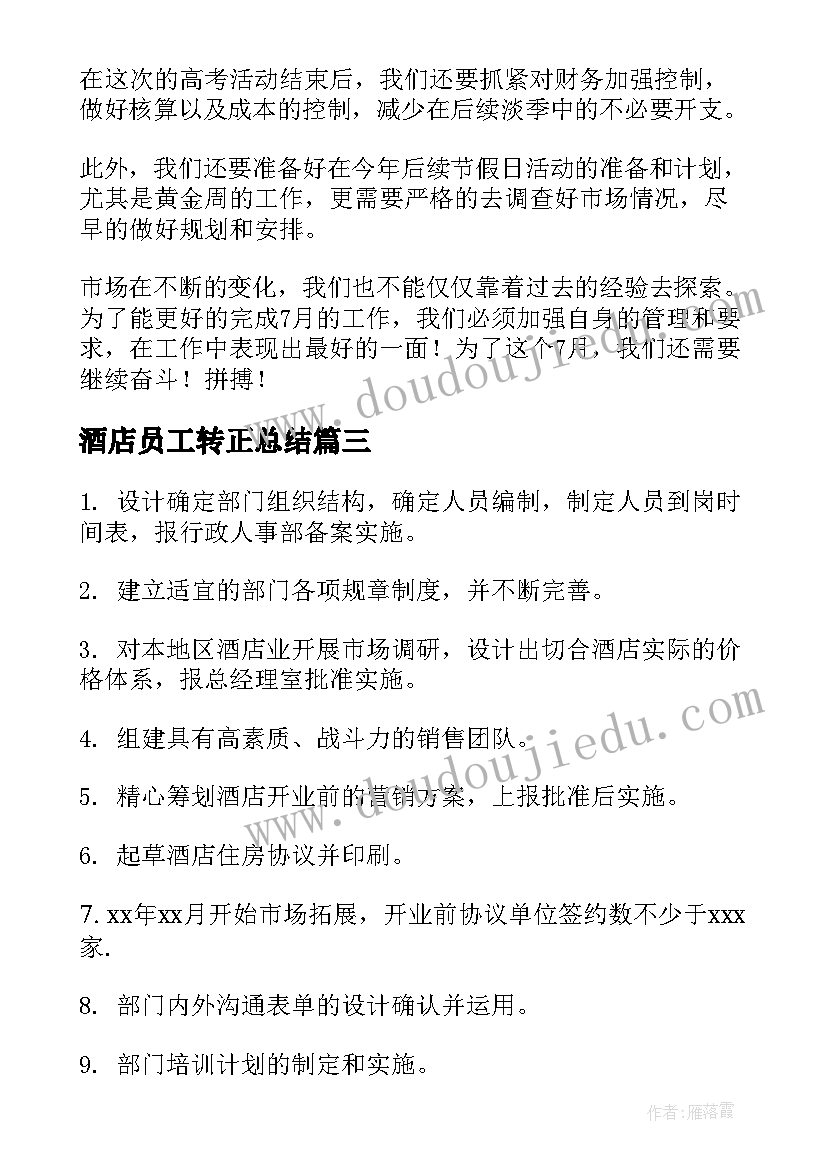 在这次的高考活动结束后，我们还要抓紧对财务加强控制，做好核算以及成本的控制，减少在后续淡季中的不必要开支。

此外，我们还要准备好在今年后续节假日活动的准备和计划，尤其是黄金周的工作，更需要严格的去调查好市场情况，尽早的做好规划和安排。

市场在不断的变化，我们也不能仅仅靠着过去的经验去探索。为了能更好的完成7月的工作，我们必须加强自身的管理和要求，在工作中表现出最好的一面！为了这个7月，我们还需要继续奋斗！拼搏！

www.doudoujiedu.com

酒店员工转正总结篇三

1. 设计确定部门组织结构，确定人员编制，制定人员到岗时间表，报行政人事部备案实施。

2. 建立适宜的部门各项规章制度，并不断完善。

3. 对本地区酒店业开展市场调研，设计出切合酒店实际的价格体系，报总经理室批准实施。

4. 组建具有高素质、战斗力的销售团队。

5. 精心筹划酒店开业前的营销方案，上报批准后实施。

6. 起草酒店住房协议并印刷。

7. xx年xx月开始市场拓展，开业前协议单位签约数不少于xxx家.

8. 部门内外沟通表单的设计确认并运用。

9. 部门培训计划的制定和实施。

www.doudoujiedu.com

作者：雁落霞